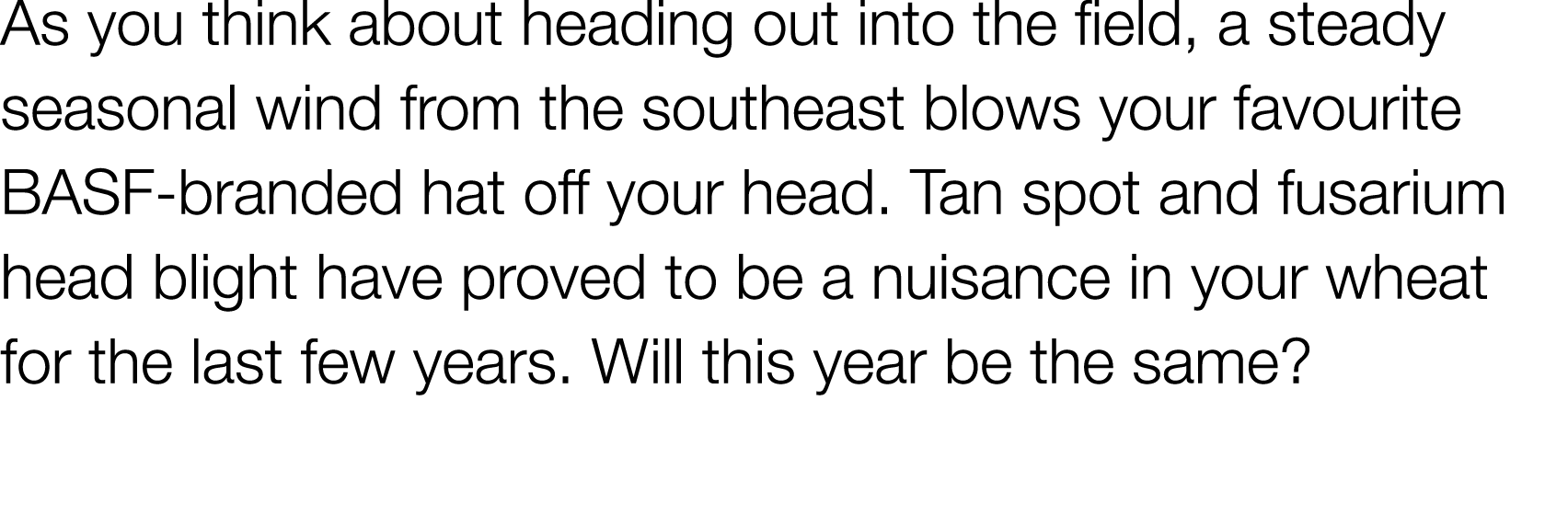 As you think about heading out into the field, a steady seasonal wind from the southeast blows your favourite BASF-branded hat off your head. Tan spot and fusarium head blight have proved to be a nuisance in your wheat for the last few years. Will this year be the same?